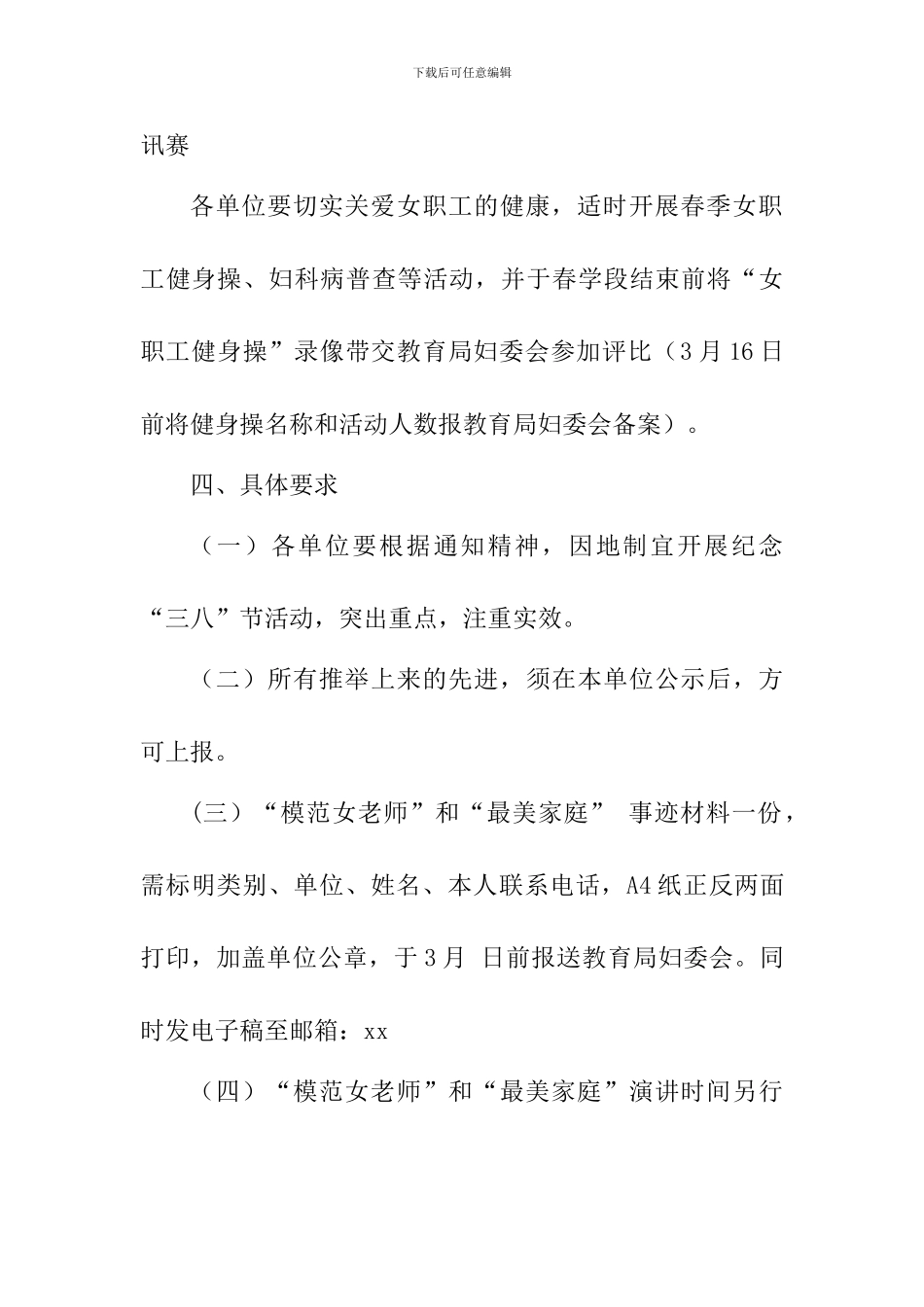 下载后可任意编辑

讯赛

各单位要切实关爱女职工的健康，适时开展春季女职工健身操、妇科病普查等活动，并于春学段结束前将“女职工健身操”录像带交教育局妇委会参加评比（3月16日前将健身操名称和活动人数报教育局妇委会备案）。

四、具体要求

（一）各单位要根据通知精神，因地制宜开展纪念“三八”节活动，突出重点，注重实效。

（二）所有推举上来的先进，须在本单位公示后，方可上报。

（三）“模范女老师”和“最美家庭” 事迹材料一份，需标明类别、单位、姓名、本人联系电话，A4纸正反两面打印，加盖单位公章，于3月 日前报送教育局妇委会。同时发电子稿至邮箱：xx

（四）“模范女老师”和“最美家庭”演讲时间另行